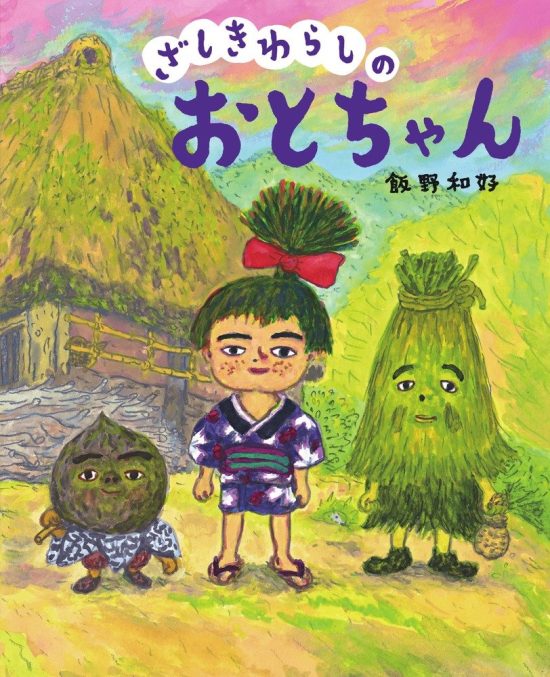 ざしきわらしの
おとちゃん

飯野和好